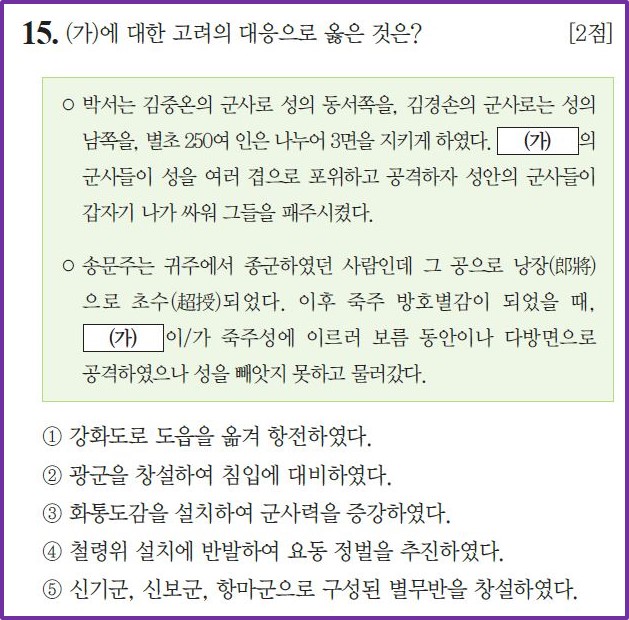 15. (가)에 대한 고려의 대응으로 옳은 것은? [2점]

○ 박서는 김중온의 군사로 성의 동서쪽을, 김경손의 군사로는 성의 남쪽을, 별초 250여 인은 나누어 3면을 지키게 하였다. (가) 의 군사들이 성을 여러 겹으로 포위하고 공격하자 성안의 군사들이 갑자기 나가 싸워 그들을 패주시켰다.

○ 송문주는 귀주에서 종군하였던 사람인데 그 공으로 낭장(郎將)으로 초수(超授)되었다. 이후 죽주 방호별감이 되었을 때, (가) 이/가 죽주성에 이르러 보름 동안이나 다방면으로 공격하였으나 성을 빼앗지 못하고 물러갔다.

① 강화도로 도읍을 옮겨 항전하였다.
② 광군을 창설하여 침입에 대비하였다.
③ 화통도감을 설치하여 군사력을 증강하였다.
④ 철령위 설치에 반발하여 요동 정벌을 추진하였다.
⑤ 신기군, 신보군, 항마군으로 구성된 별무반을 창설하였다.